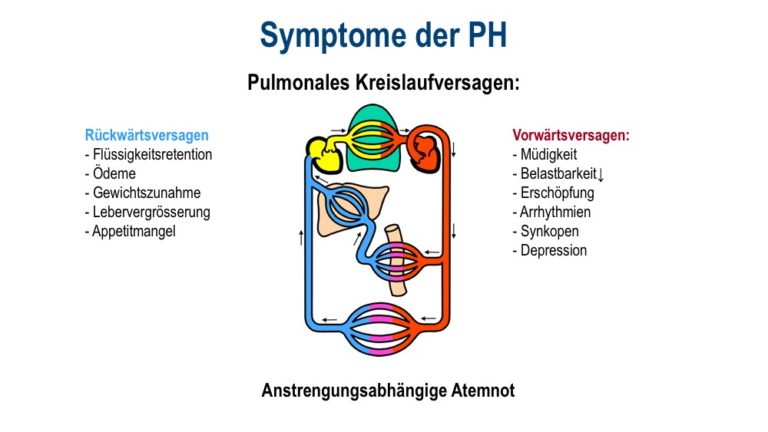 Symptome der PH

Pulmonales Kreislaufversagen:

Rückwärtsversagen
- Flüssigkeitsretention
- Ödeme
- Gewichtszunahme
- Lebervergrösserung
- Appetitmangel

Vorwärtsversagen:
- Müdigkeit
- Belastbarkeit↓
- Erschöpfung
- Arrhythmien
- Synkopen
- Depression

Anstrengungsabhängige Atemnot